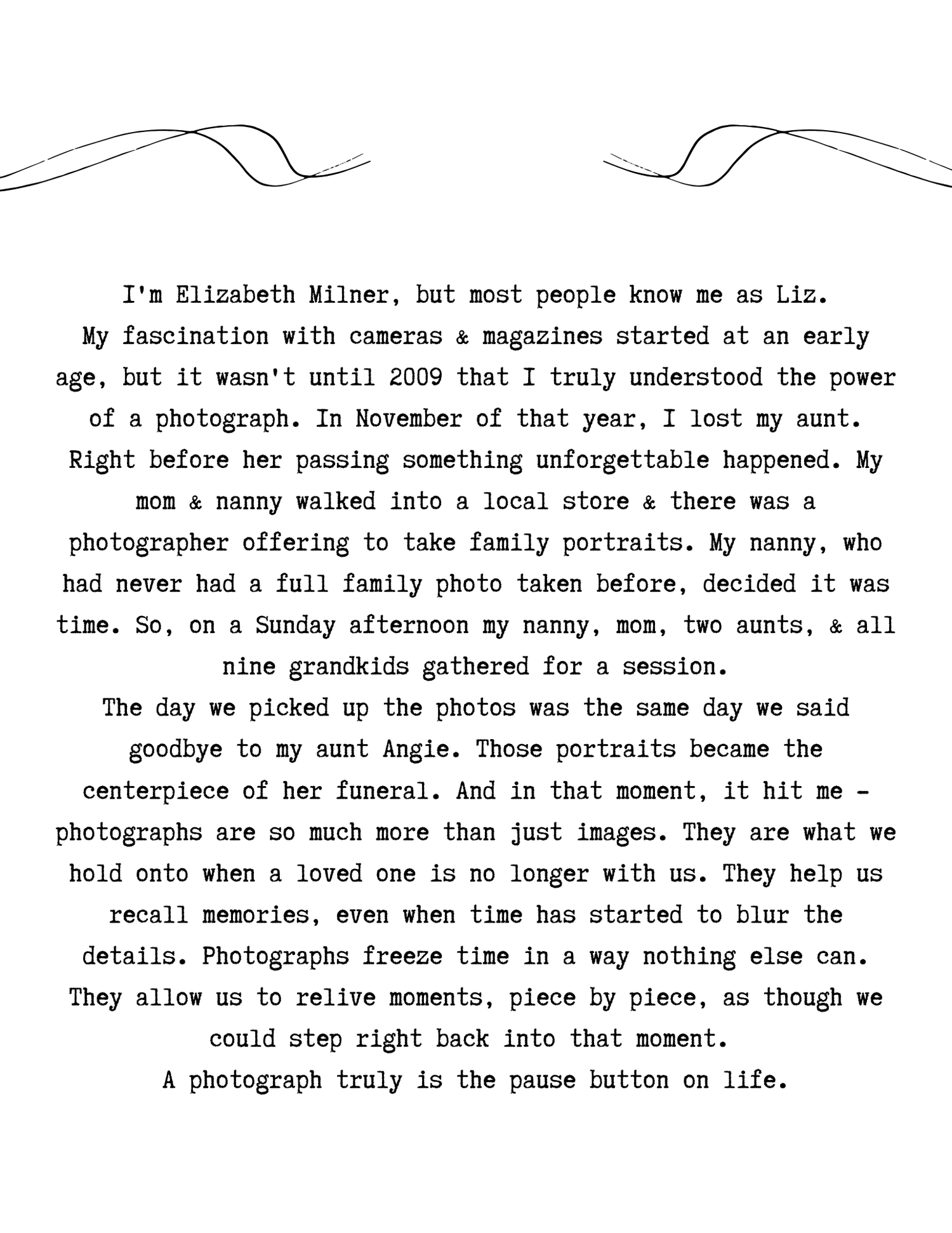 I'm Elizabeth Milner, but most people know me as Liz.
My fascination with cameras & magazines started at an early age, but it wasn't until 2009 that I truly understood the power of a photograph. In November of that year, I lost my aunt. Right before her passing something unforgettable happened. My mom & nanny walked into a local store & there was a photographer offering to take family portraits. My nanny, who had never had a full family photo taken before, decided it was time. So, on a Sunday afternoon my nanny, mom, two aunts, & all nine grandkids gathered for a session.
The day we picked up the photos was the same day we said goodbye to my aunt Angie. Those portraits became the centerpiece of her funeral. And in that moment, it hit me - photographs are so much more than just images. They are what we hold onto when a loved one is no longer with us. They help us recall memories, even when time has started to blur the details. Photographs freeze time in a way nothing else can. They allow us to relive moments, piece by piece, as though we could step right back into that moment.
A photograph truly is the pause button on life.